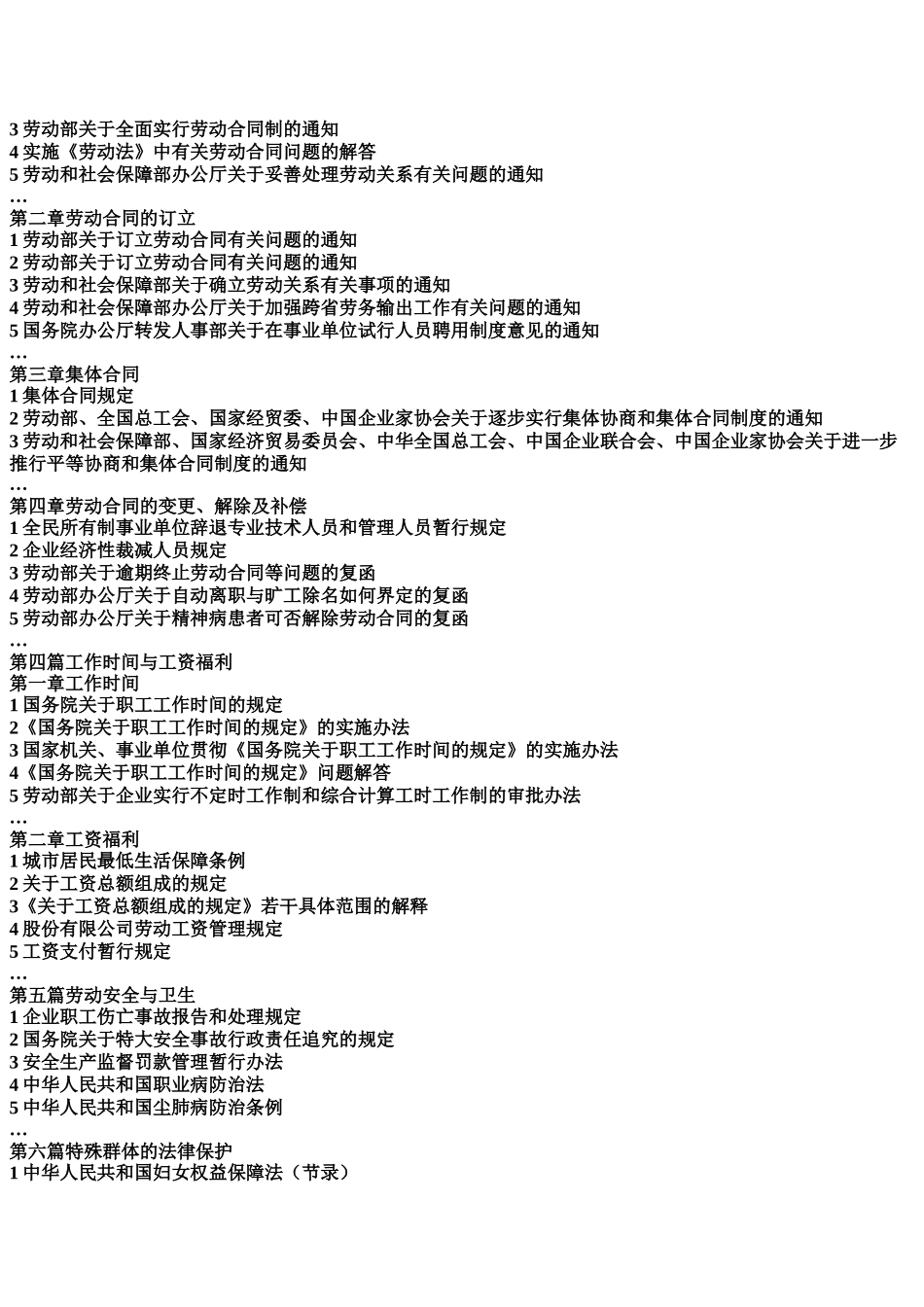 3 劳动部关于全面实行劳动合同制的通知
4 实施《劳动法》中有关劳动合同问题的解答
5 劳动和社会保障部办公厅关于妥善处理劳动关系有关问题的通知
…
第二章劳动合同的订立
1 劳动部关于订立劳动合同有关问题的通知
2 劳动部关于订立劳动合同有关问题的通知
3 劳动和社会保障部关于确立劳动关系有关事项的通知
4 劳动和社会保障部办公厅关于加强跨省劳务输出工作有关问题的通知
5 国务院办公厅转发人事部关于在事业单位试行人员聘用制度意见的通知
…
第三章集体合同
1 集体合同规定
2 劳动部、全国总工会、国家经贸委、中国企业家协会关于逐步实行集体协商和集体合同制度的通知
3 劳动和社会保障部、国家经济贸易委员会、中华全国总工会、中国企业联合会、中国企业家协会关于进一步推行平等协商和集体合同制度的通知
…
第四章劳动合同的变更、解除及补偿
1 全民所有制事业单位辞退专业技术人员和管理人员暂行规定
2 企业经济性裁减人员规定
3 劳动部关于逾期终止劳动合同等问题的复函
4 劳动部办公厅关于自动离职与旷工除名如何界定的复函
5 劳动部办公厅关于精神病患者可否解除劳动合同的复函
…
第四篇工作时间与工资福利
第一章工作时间
1 国务院关于职工工作时间的规定
2《国务院关于职工工作时间的规定》的实施办法
3 国家机关、事业单位贯彻《国务院关于职工工作时间的规定》的实施办法
4《国务院关于职工工作时间的规定》问题解答
5 劳动部关于企业实行不定时工作制和综合计算工时工作制的审批办法
…
第二章工资福利
1 城市居民最低生活保障条例
2 关于工资总额组成的规定
3《关于工资总额组成的规定》若干具体范围的解释
4 股份有限公司劳动工资管理规定
5 工资支付暂行规定
…
第五篇劳动安全与卫生
1 企业职工伤亡事故报告和处理规定
2 国务院关于特大安全事故行政责任追究的规定
3 安全生产监督罚款管理暂行办法
4 中华人民共和国职业病防治法
5 中华人民共和国尘肺病防治条例
…
第六篇特殊群体的法律保护
1 中华人民共和国妇女权益保障法（节录）